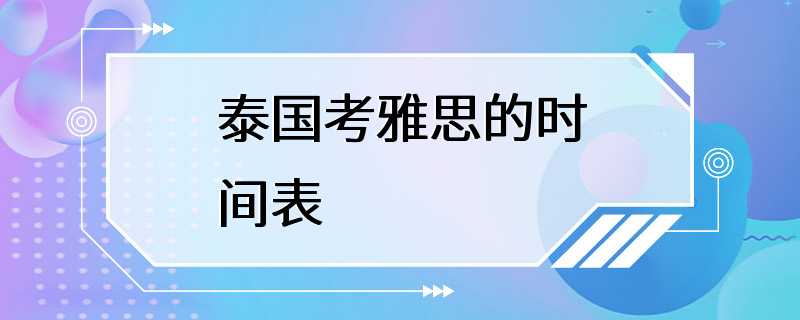 泰国考雅思的时间表